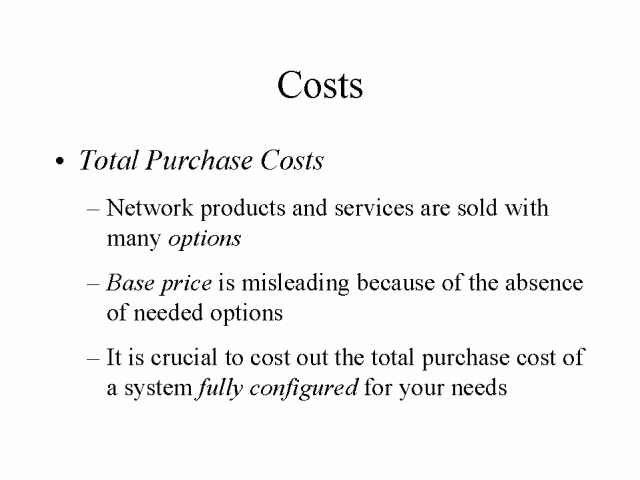 Costs

• Total Purchase Costs

– Network products and services are sold with many options

– Base price is misleading because of the absence of needed options

– It is crucial to cost out the total purchase cost of a system fully configured for your needs